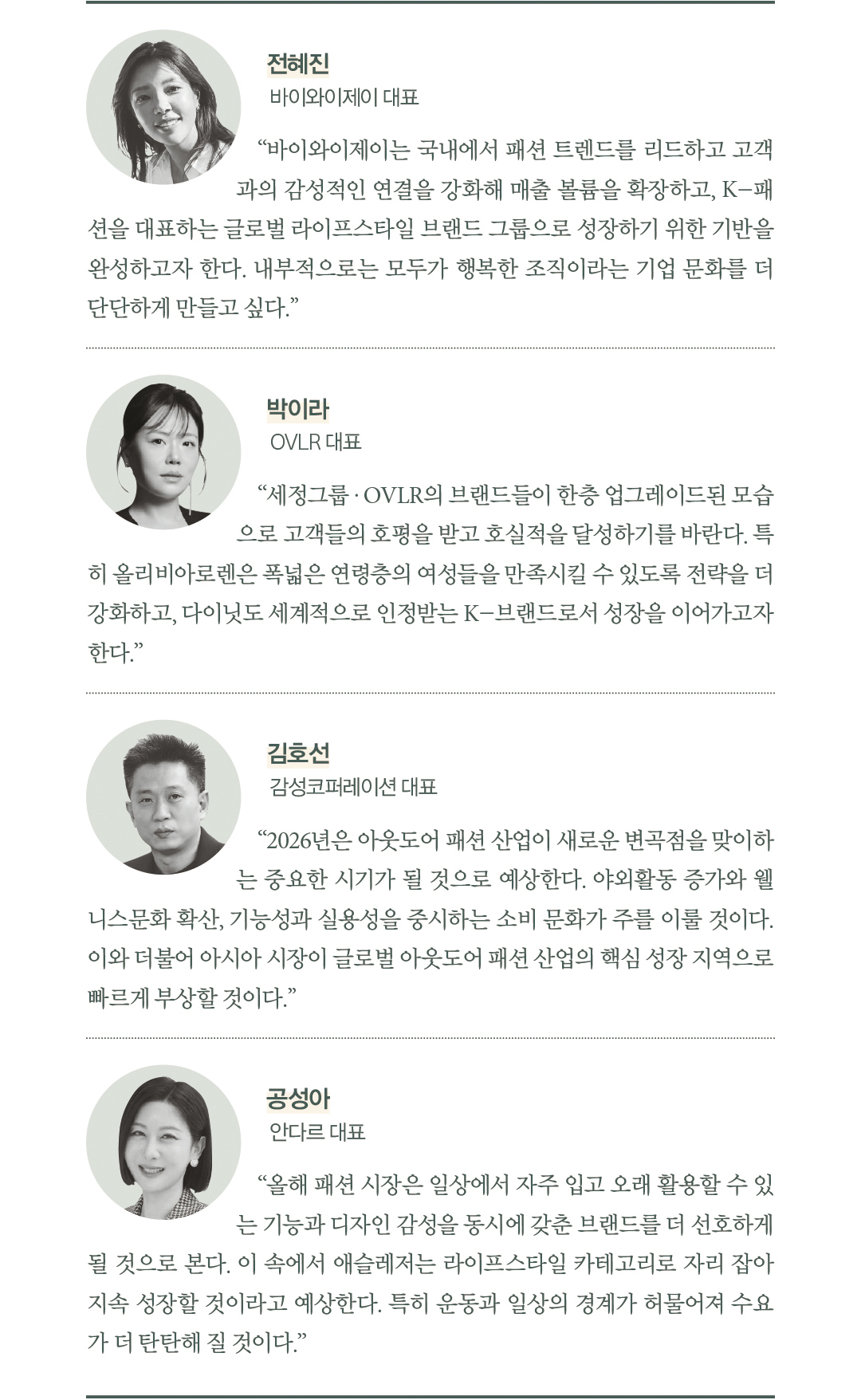 전혜진
바이와이제이 대표

“바이와이제이는 국내에서 패션 트렌드를 리드하고 고객과의 감성적인 연결을 강화해 매출 볼륨을 확장하고, K-패션을 대표하는 글로벌 라이프스타일 브랜드 그룹으로 성장하기 위한 기반을 완성하고자 한다. 내부적으로는 모두가 행복한 조직이라는 기업 문화를 더 단단하게 만들고 싶다.”

박이라
OVLR 대표

“세정그룹 · OVLR의 브랜드들이 한층 업그레이드된 모습으로 고객들의 호평을 받고 호실적을 달성하기를 바란다. 특히 올리비아로렌은 폭넓은 연령층의 여성들을 만족시킬 수 있도록 전략을 더 강화하고, 다이닛도 세계적으로 인정받는 K-브랜드로서 성장을 이어가고자 한다.”

김호선
감성코퍼레이션 대표

“2026년은 아웃도어 패션 산업이 새로운 변곡점을 맞이하는 중요한 시기가 될 것으로 예상한다. 야외활동 증가와 웰니스문화 확산, 기능성과 실용성을 중시하는 소비 문화가 주를 이룰 것이다. 이와 더불어 아시아 시장이 글로벌 아웃도어 패션 산업의 핵심 성장 지역으로 빠르게 부상할 것이다.”

공성아
안다르 대표

“올해 패션 시장은 일상에서 자주 입고 오래 활용할 수 있는 기능과 디자인 감성을 동시에 갖춘 브랜드를 더 선호하게 될 것으로 본다. 이 속에서 애슬레저는 라이프스타일 카테고리로 자리 잡아 지속 성장할 것이라고 예상한다. 특히 운동과 일상의 경계가 허물어져 수요가 더 탄탄해 질 것이다.”